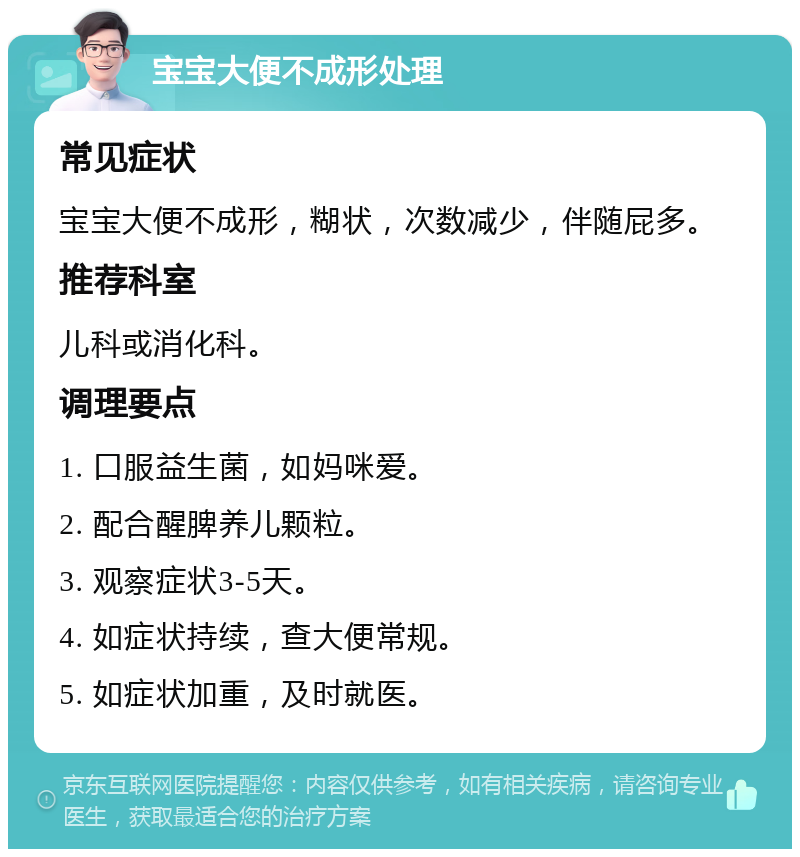 宝宝大便不成形处理

常见症状

宝宝大便不成形，糊状，次数减少，伴随屁多。

推荐科室

儿科或消化科。

调理要点

1. 口服益生菌，如妈咪爱。

2. 配合醒脾养儿颗粒。

3. 观察症状3-5天。

4. 如症状持续，查大便常规。

5. 如症状加重，及时就医。

京东互联网医院提醒您：内容仅供参考，如有相关疾病，请咨询专业医生，获取最适合您的治疗方案